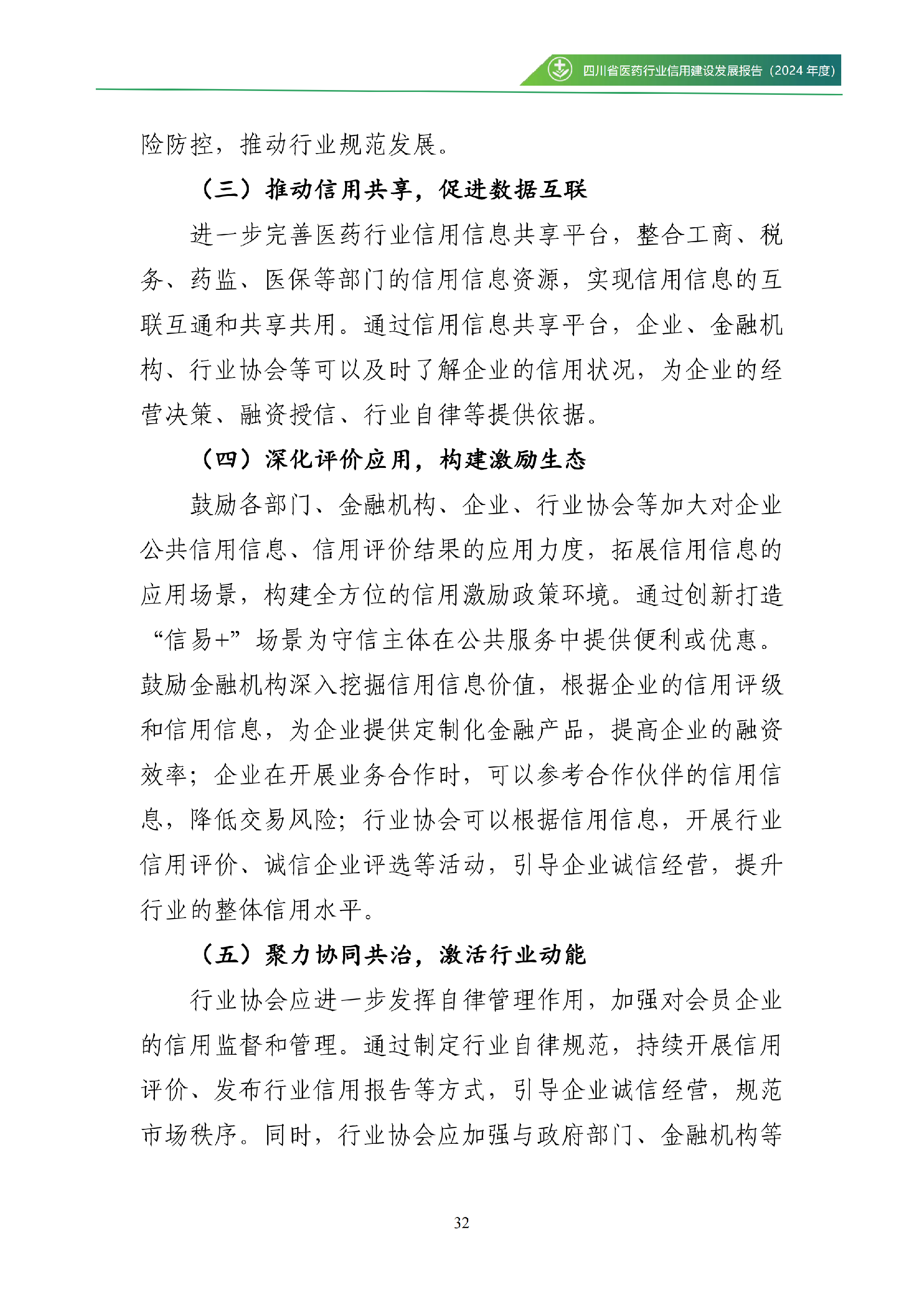 四川省医药行业信用建设发展报告（2024 年度）

险防控，推动行业规范发展。

（三）推动信用共享，促进数据互联

进一步完善医药行业信用信息共享平台，整合工商、税务、药监、医保等部门的信用信息资源，实现信用信息的互联互通和共享共用。通过信用信息共享平台，企业、金融机构、行业协会等可以及时了解企业的信用状况，为企业的经营决策、融资授信、行业自律等提供依据。

（四）深化评价应用，构建激励生态

鼓励各部门、金融机构、企业、行业协会等加大对企业公共信用信息、信用评价结果的应用力度，拓展信用信息的应用场景，构建全方位的信用激励政策环境。通过创新打造“信易+”场景为守信主体在公共服务中提供便利或优惠。鼓励金融机构深入挖掘信用信息价值，根据企业的信用评级和信用信息，为企业提供定制化金融产品，提高企业的融资效率；企业在开展业务合作时，可以参考合作伙伴的信用信息，降低交易风险；行业协会可以根据信用信息，开展行业信用评价、诚信企业评选等活动，引导企业诚信经营，提升行业的整体信用水平。

（五）聚力协同共治，激活行业动能

行业协会应进一步发挥自律管理作用，加强对会员企业的信用监督和管理。通过制定行业自律规范，持续开展信用评价、发布行业信用报告等方式，引导企业诚信经营，规范市场秩序。同时，行业协会应加强与政府部门、金融机构等

32